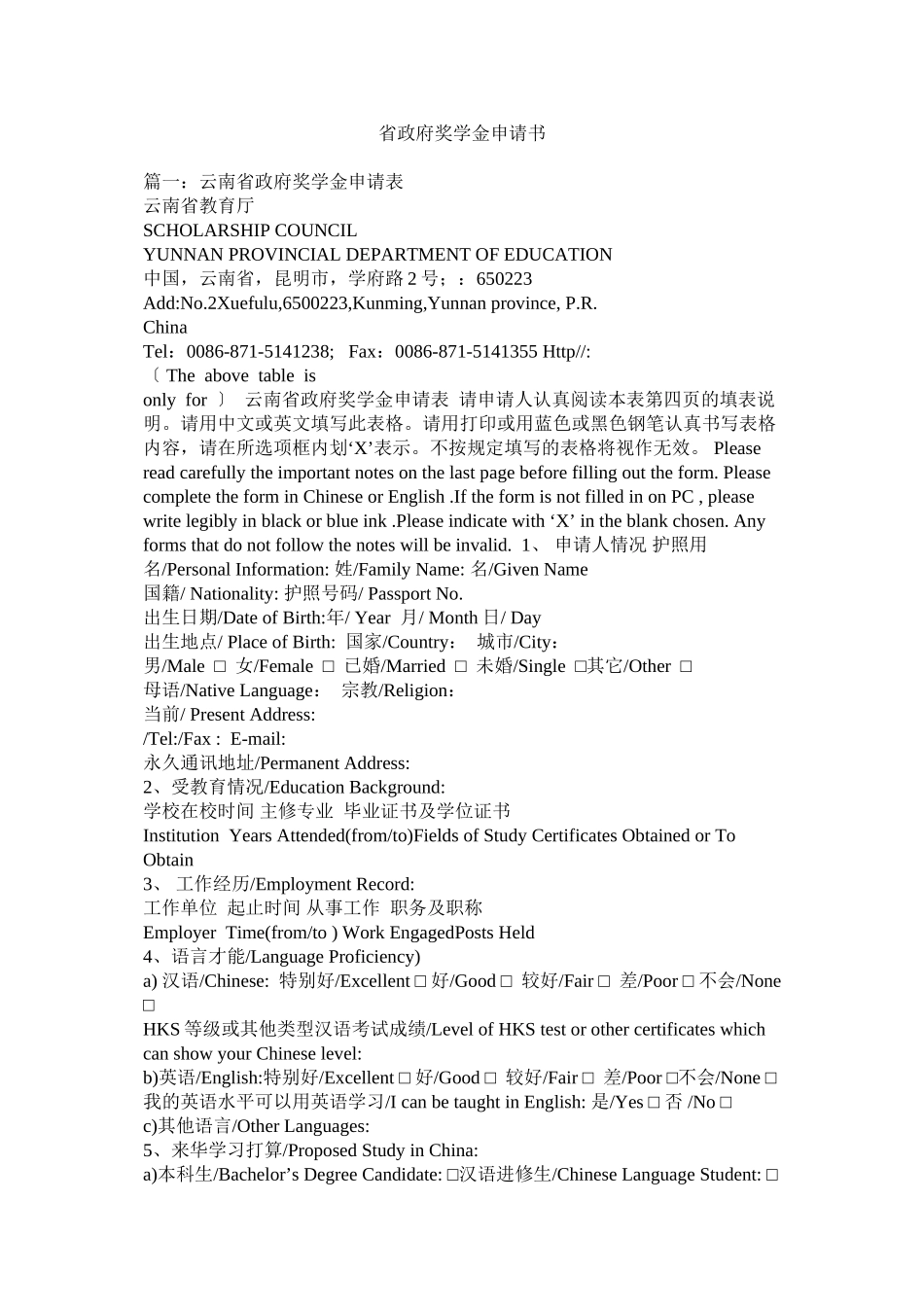 省政府奖学金申请书

篇一：云南省政府奖学金申请表
云南省教育厅
SCHOLARSHIP COUNCIL
YUNNAN PROVINCIAL DEPARTMENT OF EDUCATION
中国，云南省，昆明市，学府路 2 号；：650223
Add:No.2Xuefulu,6500223,Kunming,Yunnan province, P.R. China
Tel：0086-871-5141238; Fax：0086-871-5141355 Http//:
〔 The above table is only for 〕 云南省政府奖学金申请表 请申请人认真阅读本表第四页的填表说明。请用中文或英文填写此表格。请用打印或用蓝色或黑色钢笔认真书写表格内容，请在所选项框内划‘X’表示。不按规定填写的表格将视作无效。 Please read carefully the important notes on the last page before filling out the form. Please complete the form in Chinese or English .If the form is not filled in on PC , please write legibly in black or blue ink .Please indicate with ‘X’ in the blank chosen. Any forms that do not follow the notes will be invalid. 1、 申请人情况 护照用名/Personal Information: 姓/Family Name: 名/Given Name
国籍/ Nationality: 护照号码/ Passport No.
出生日期/Date of Birth:年/ Year 月/ Month 日/ Day
出生地点/ Place of Birth: 国家/Country： 城市/City：
男/Male □ 女/Female □ 已婚/Married □ 未婚/Single □其它/Other □
母语/Native Language： 宗教/Religion：
当前/ Present Address:
/Tel:/Fax : E-mail:
永久通讯地址/Permanent Address:
2、受教育情况/Education Background:
学校在校时间 主修专业 毕业证书及学位证书
Institution Years Attended(from/to)Fields of Study Certificates Obtained or To Obtain
3、 工作经历/Employment Record:
工作单位 起止时间 从事工作 职务及职称
Employer Time(from/to ) Work EngagedPosts Held
4、语言才能/Language Proficiency)
a) 汉语/Chinese: 特别好/Excellent □ 好/Good □ 较好/Fair □ 差/Poor □ 不会/None □
HKS 等级或其他类型汉语考试成绩/Level of HKS test or other certificates which can show your Chinese level:
b)英语/English:特别好/Excellent □ 好/Good □ 较好/Fair □ 差/Poor □不会/None □
我的英语水平可以用英语学习/I can be taught in English: 是/Yes □ 否 /No □
c)其他语言/Other Languages:
5、来华学习打算/Proposed Study in China:
a)本科生/Bachelor’s Degree Candidate: □汉语进修生/Chinese Language Student: □